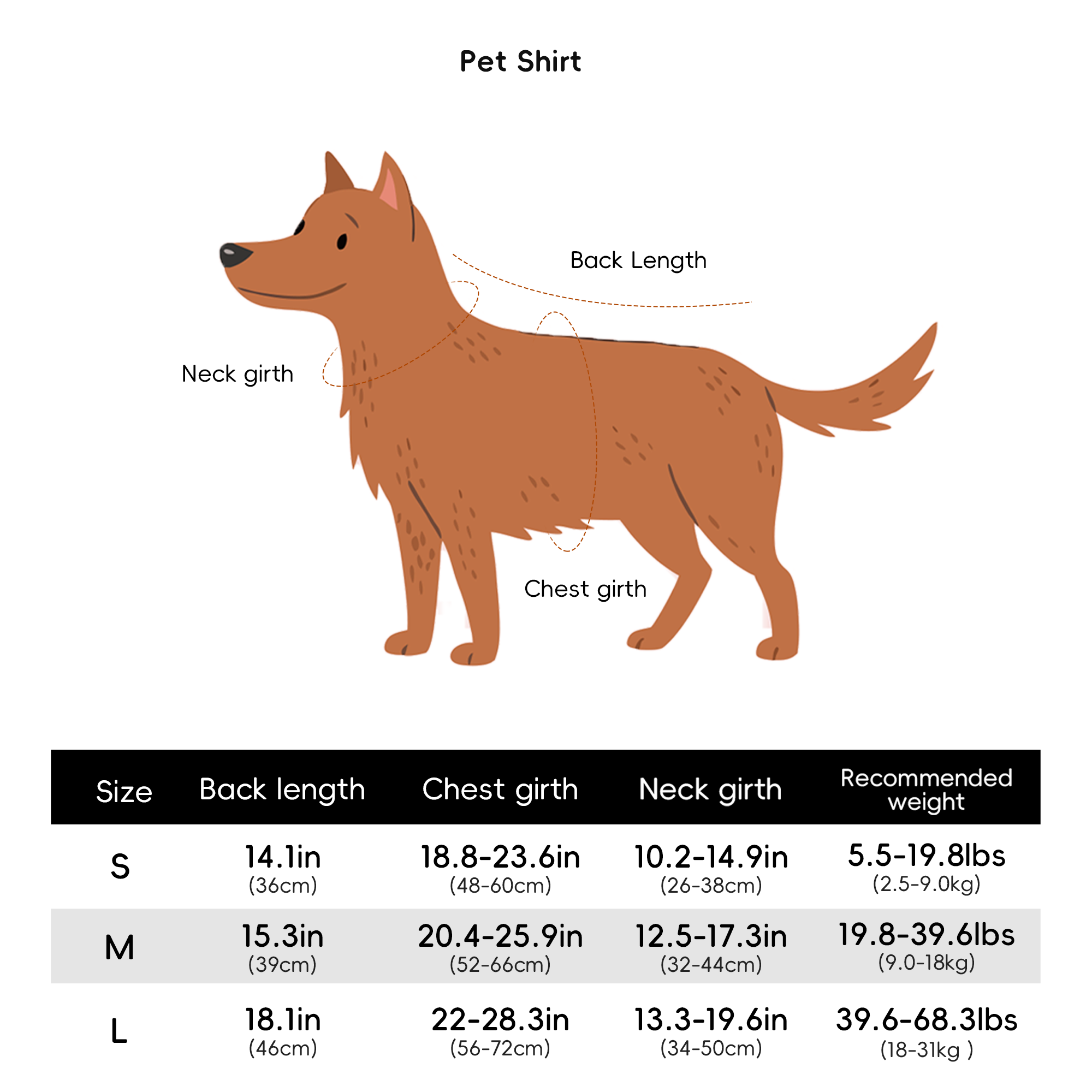 Pet Shirt

Back Length

Neck girth

Chest girth

| Size | Back length | Chest girth | Neck girth | Recommended weight |
|---|---|---|---|---|
| S | 14.1in (36cm) | 18.8-23.6in (48-60cm) | 10.2-14.9in (26-38cm) | 5.5-19.8lbs (2.5-9.0kg) |
| M | 15.3in (39cm) | 20.4-25.9in (52-66cm) | 12.5-17.3in (32-44cm) | 19.8-39.6lbs (9.0-18kg) |
| L | 18.1in (46cm) | 22-28.3in (56-72cm) | 13.3-19.6in (34-50cm) | 39.6-68.3lbs (18-31kg ) |